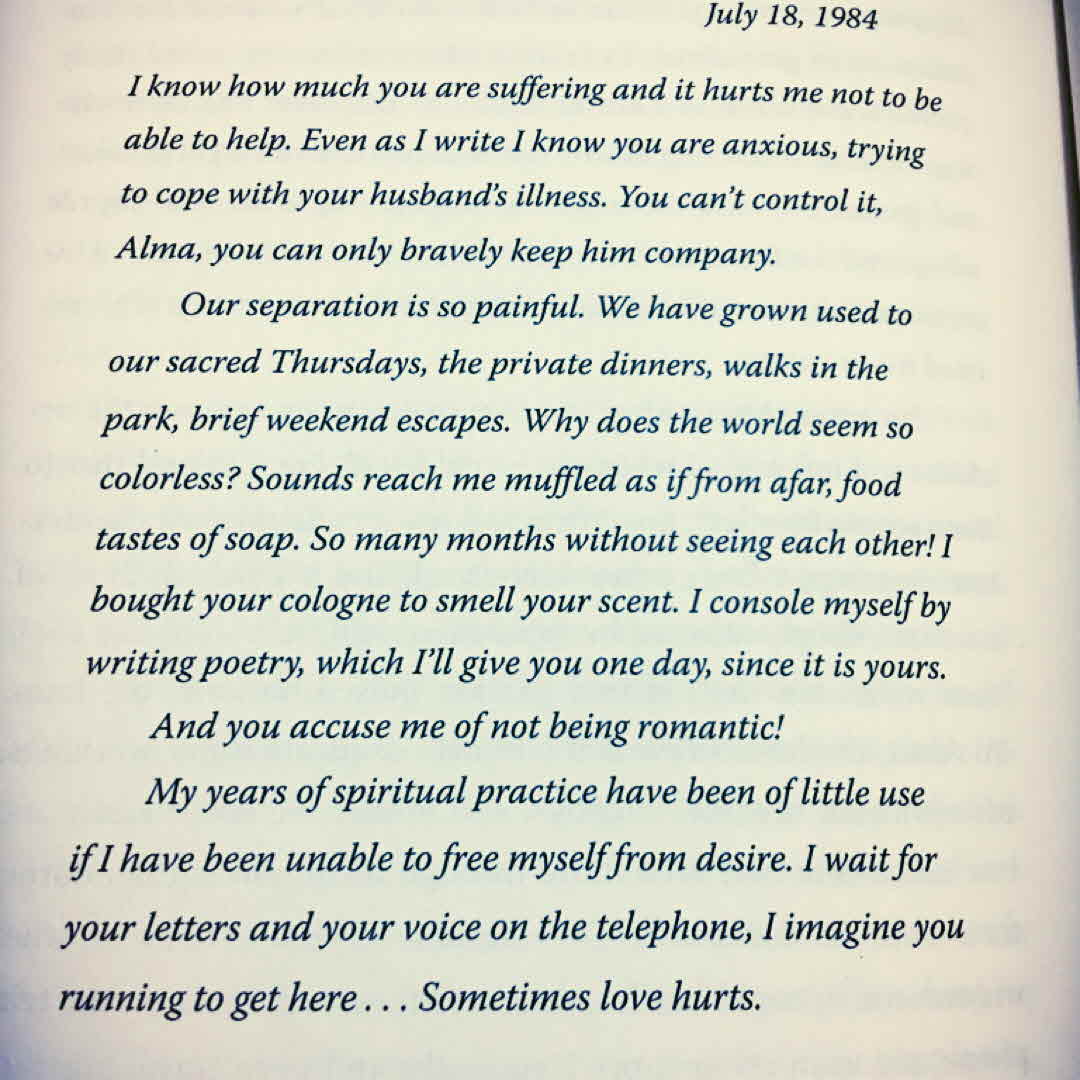 July 18, 1984

I know how much you are suffering and it hurts me not to be able to help. Even as I write I know you are anxious, trying to cope with your husband's illness. You can't control it, Alma, you can only bravely keep him company.

Our separation is so painful. We have grown used to our sacred Thursdays, the private dinners, walks in the park, brief weekend escapes. Why does the world seem so colorless? Sounds reach me muffled as if from afar, food tastes of soap. So many months without seeing each other! I bought your cologne to smell your scent. I console myself by writing poetry, which I'll give you one day, since it is yours.

And you accuse me of not being romantic!

My years of spiritual practice have been of little use if I have been unable to free myself from desire. I wait for your letters and your voice on the telephone, I imagine you running to get here . . . Sometimes love hurts.